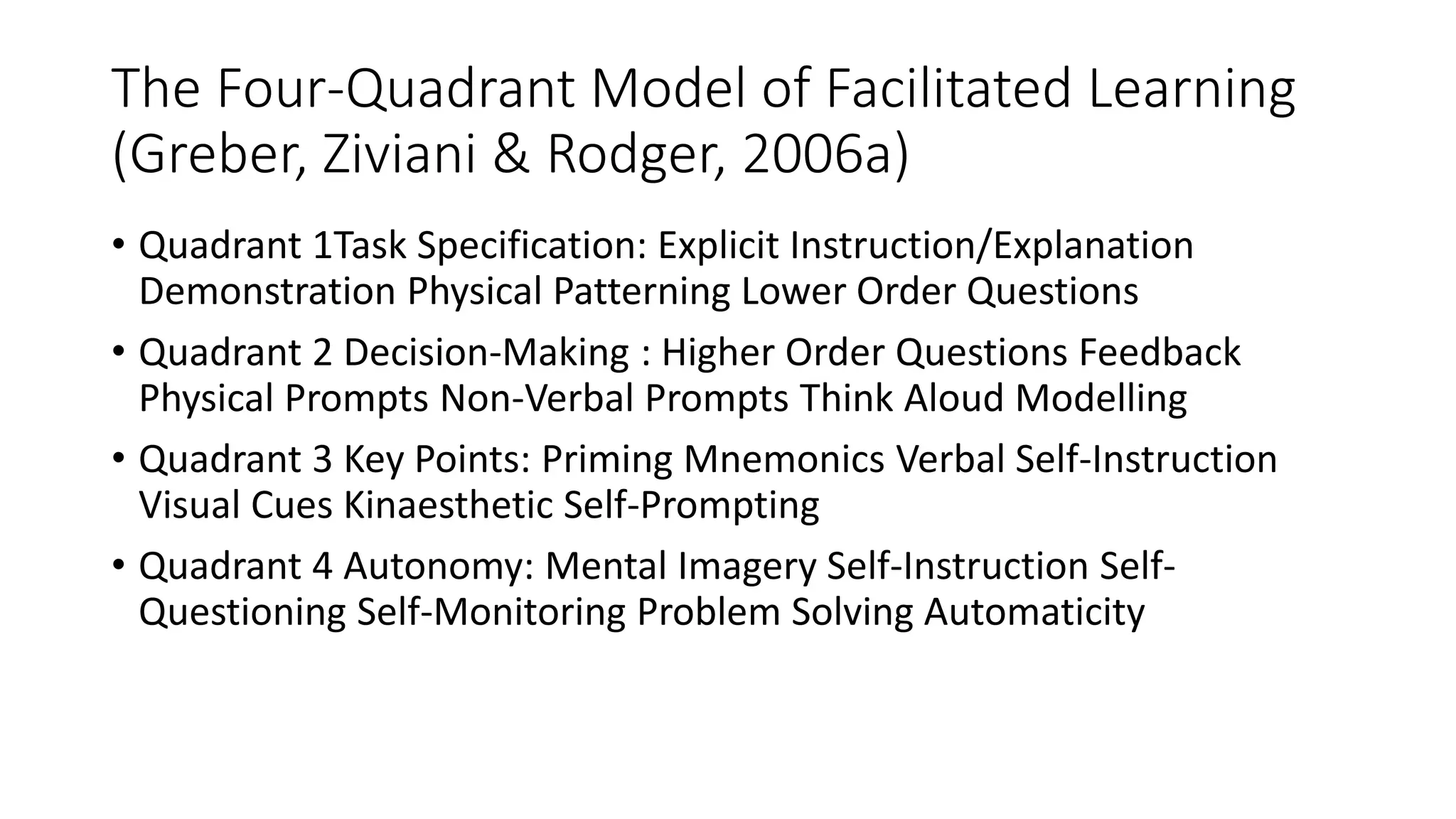 The Four-Quadrant Model of Facilitated Learning (Greber, Ziviani & Rodger, 2006a)

• Quadrant 1Task Specification: Explicit Instruction/Explanation Demonstration Physical Patterning Lower Order Questions

• Quadrant 2 Decision-Making : Higher Order Questions Feedback Physical Prompts Non-Verbal Prompts Think Aloud Modelling

• Quadrant 3 Key Points: Priming Mnemonics Verbal Self-Instruction Visual Cues Kinaesthetic Self-Prompting

• Quadrant 4 Autonomy: Mental Imagery Self-Instruction Self-Questioning Self-Monitoring Problem Solving Automaticity